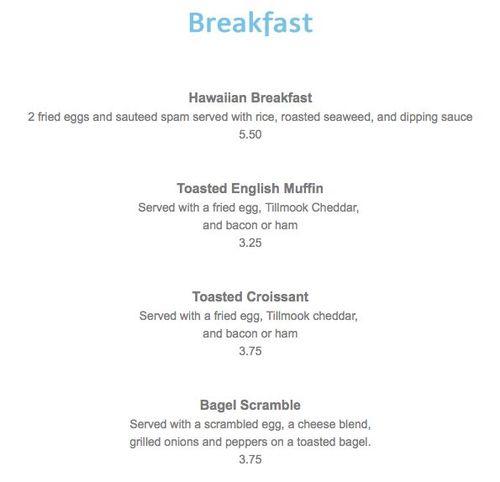 Breakfast

Hawaiian Breakfast
2 fried eggs and sauteed spam served with rice, roasted seaweed, and dipping sauce
5.50

Toasted English Muffin
Served with a fried egg, Tillmook Cheddar, and bacon or ham
3.25

Toasted Croissant
Served with a fried egg, Tillmook cheddar, and bacon or ham
3.75

Bagel Scramble
Served with a scrambled egg, a cheese blend, grilled onions and peppers on a toasted bagel.
3.75